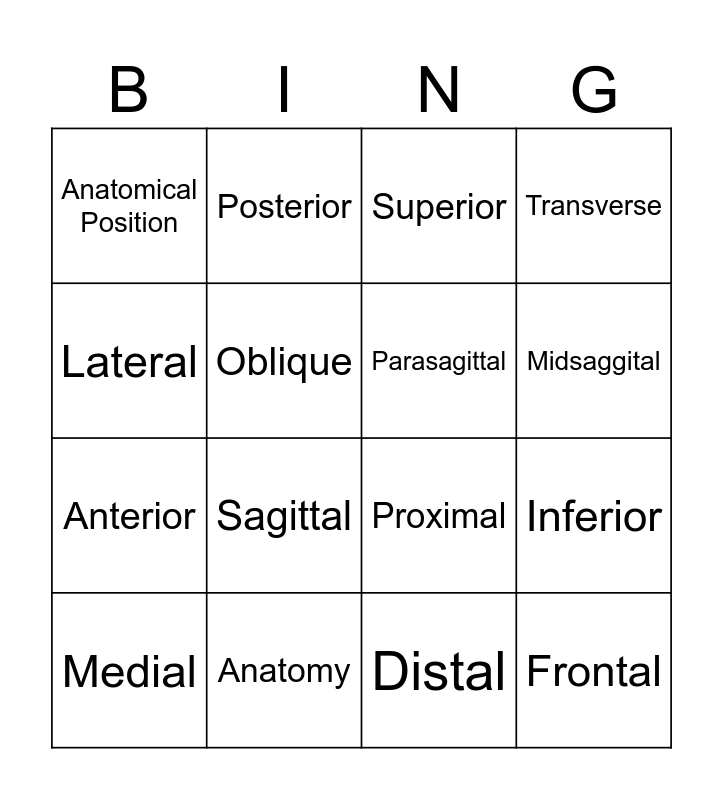 | B | I | N | G |
|---|---|---|---|
| Anatomical Position | Posterior | Superior | Transverse |
| Lateral | Oblique | Parasagittal | Midsaggital |
| Anterior | Sagittal | Proximal | Inferior |
| Medial | Anatomy | Distal | Frontal |